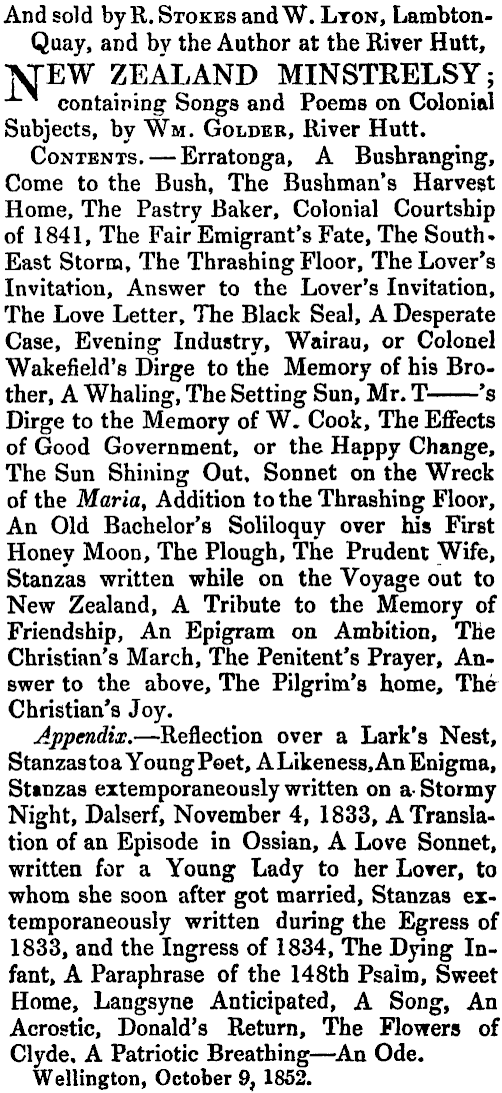 And sold by R. STOKES and W. LYON, Lambton-Quay, and by the Author at the River Hutt,

NEW ZEALAND MINSTRELSY; containing Songs and Poems on Colonial Subjects, by WM. GOLDER, River Hutt.

CONTENTS. — Erratonga, A Bushranging, Come to the Bush, The Bushman's Harvest Home, The Pastry Baker, Colonial Courtship of 1841, The Fair Emigrant's Fate, The South-East Storm, The Thrashing Floor, The Lover's Invitation, Answer to the Lover's Invitation, The Love Letter, The Black Seal, A Desperate Case, Evening Industry, Wairau, or Colonel Wakefield's Dirge to the Memory of his Brother, A Whaling, The Setting Sun, Mr. T——'s Dirge to the Memory of W. Cook, The Effects of Good Government, or the Happy Change, The Sun Shining Out, Sonnet on the Wreck of the Maria, Addition to the Thrashing Floor, An Old Bachelor's Soliloquy over his First Honey Moon, The Plough, The Prudent Wife, Stanzas written while on the Voyage out to New Zealand, A Tribute to the Memory of Friendship, An Epigram on Ambition, The Christian's March, The Penitent's Prayer, Answer to the above, The Pilgrim's home, The Christian's Joy.

Appendix.—Reflection over a Lark's Nest, Stanzas to a Young Poet, A Likeness, An Enigma, Stanzas extemporaneously written on a Stormy Night, Dalserf, November 4, 1833, A Translation of an Episode in Ossian, A Love Sonnet, written for a Young Lady to her Lover, to whom she soon after got married, Stanzas extemporaneously written during the Egress of 1833, and the Ingress of 1834, The Dying Infant, A Paraphrase of the 148th Psalm, Sweet Home, Langsyne Anticipated, A Song, An Acrostic, Donald's Return, The Flowers of Clyde, A Patriotic Breathing—An Ode.

Wellington, October 9, 1852.